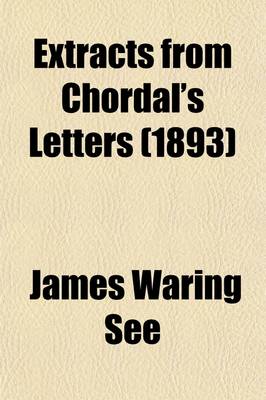 Extracts from Chordal's Letters (1893)

James Waring See